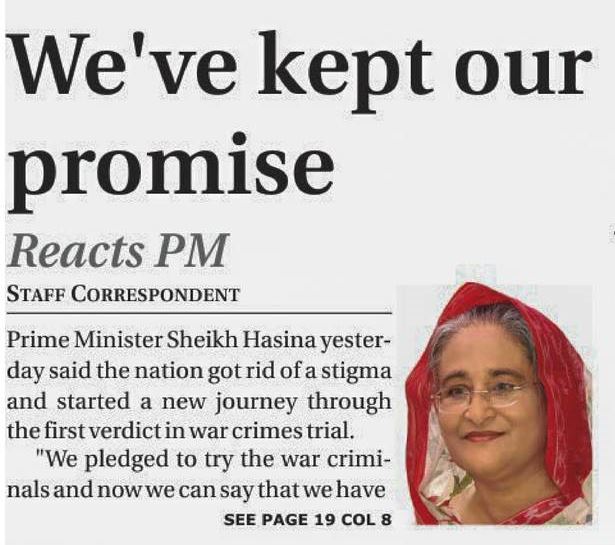 We've kept our promise

Reacts PM

STAFF CORRESPONDENT

Prime Minister Sheikh Hasina yesterday said the nation got rid of a stigma and started a new journey through the first verdict in war crimes trial.

"We pledged to try the war criminals and now we can say that we have

SEE PAGE 19 COL 8